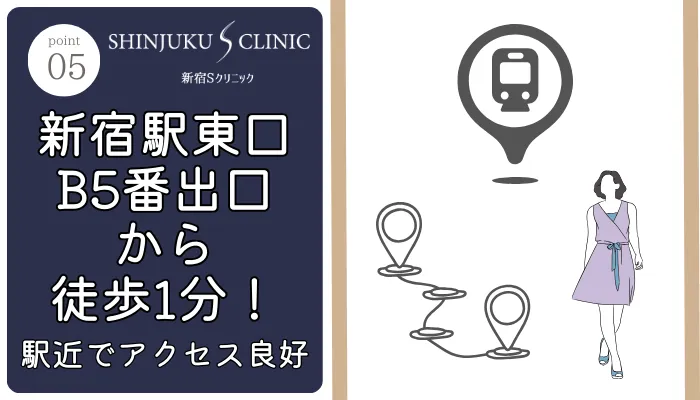 point
05

SHINJUKU S CLINIC
新宿Sクリニック

新宿駅東口
B5番出口
から
徒歩1分！

駅近でアクセス良好